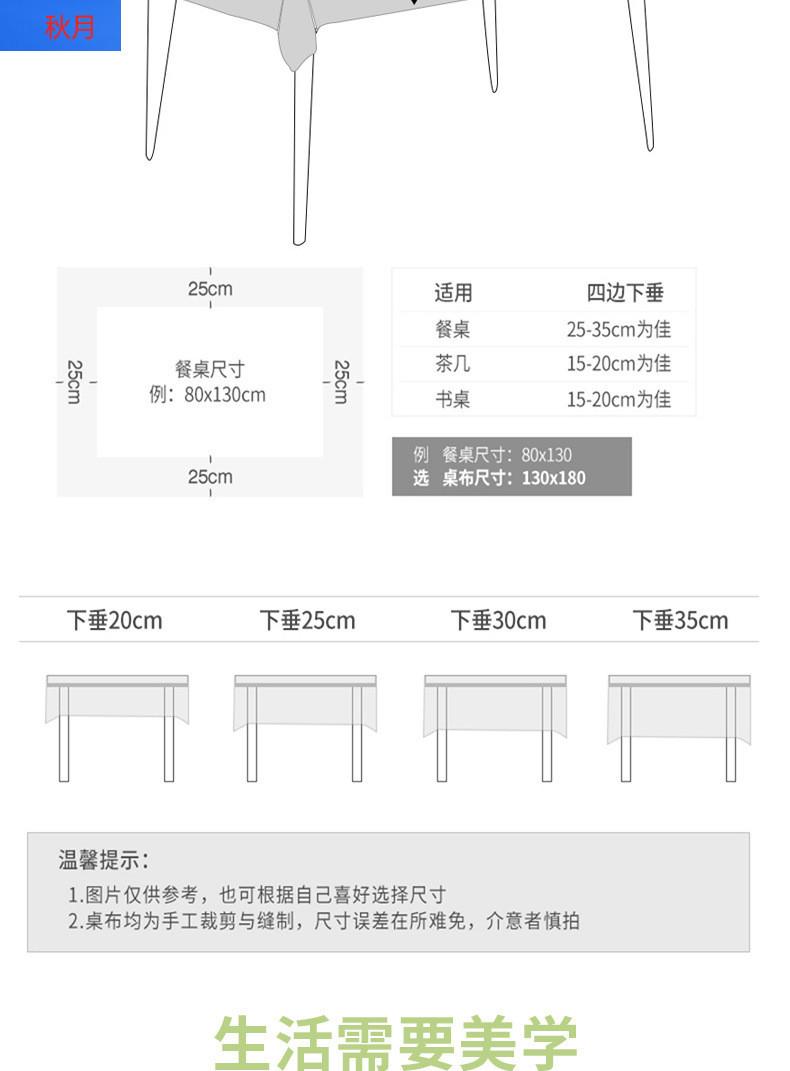 秋月

25cm
25cm
餐桌尺寸
例：80x130cm
25cm
25cm

| 适用 | 四边下垂 |
|---|---|
| 餐桌 | 25-35cm为佳 |
| 茶几 | 15-20cm为佳 |
| 书桌 | 15-20cm为佳 |

例 餐桌尺寸：80x130
选 桌布尺寸：130x180

下垂20cm
下垂25cm
下垂30cm
下垂35cm

温馨提示：
1.图片仅供参考，也可根据自己喜好选择尺寸
2.桌布均为手工裁剪与缝制，尺寸误差在所难免，介意者慎拍

生活需要美学